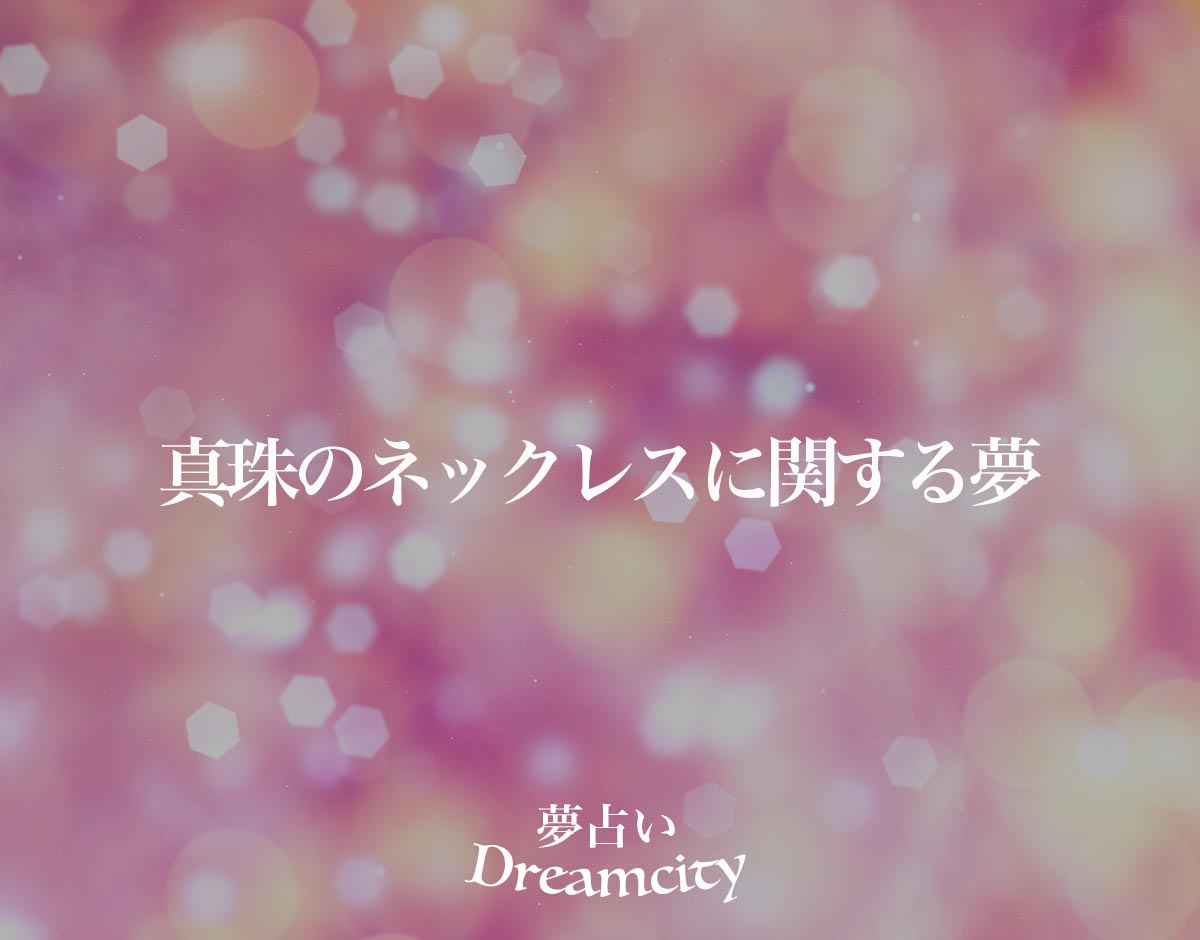 真珠のネックレスに関する夢

夢占い
Dreamcity